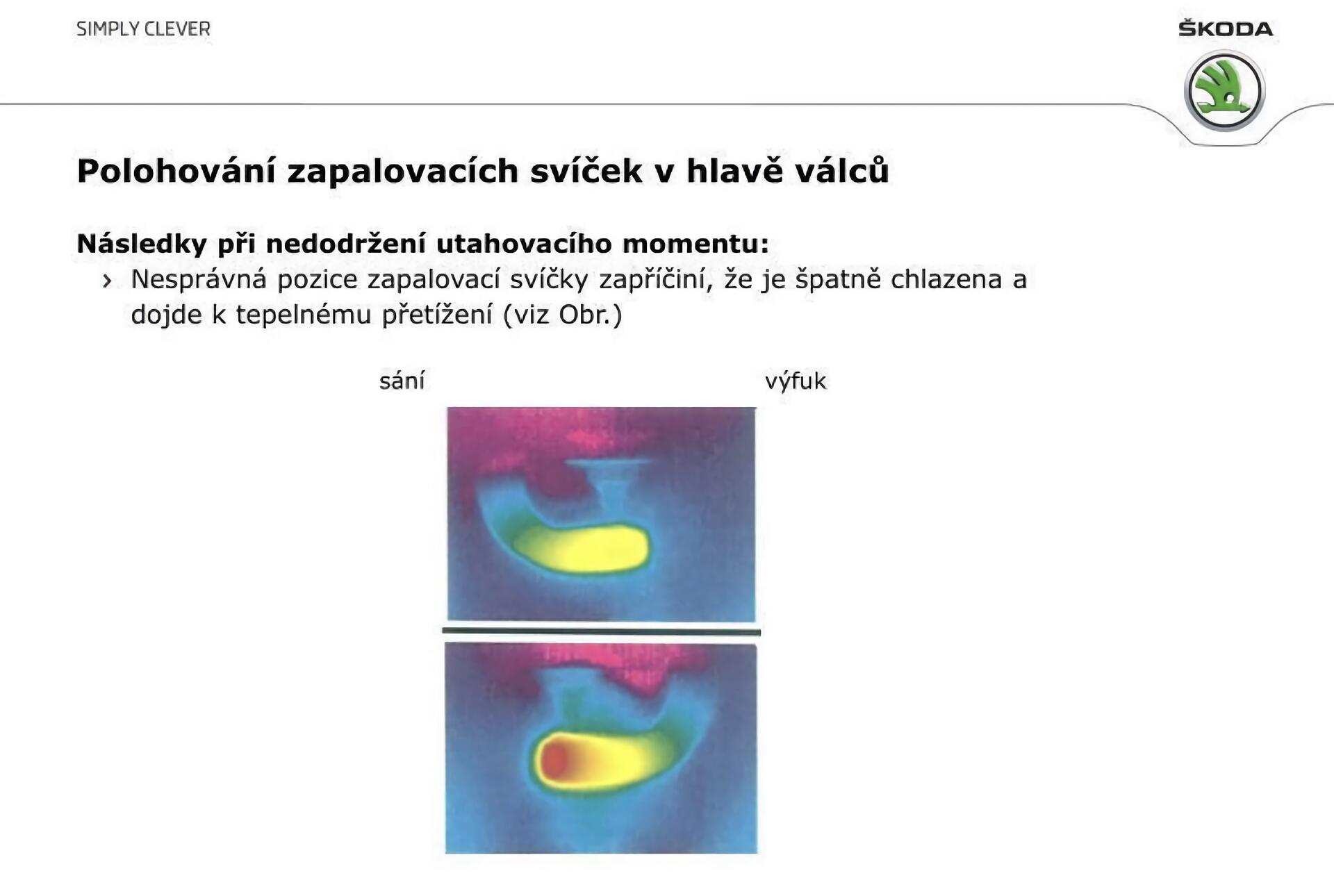 SIMPLY CLEVER

ŠKODA

Polohování zapalovacích svíček v hlavě válců

Následky při nedodržení utahovacího momentu:
› Nesprávná pozice zapalovací svíčky zapříčiní, že je špatně chlazena a dojde k tepelnému přetížení (viz Obr.)

sání

výfuk